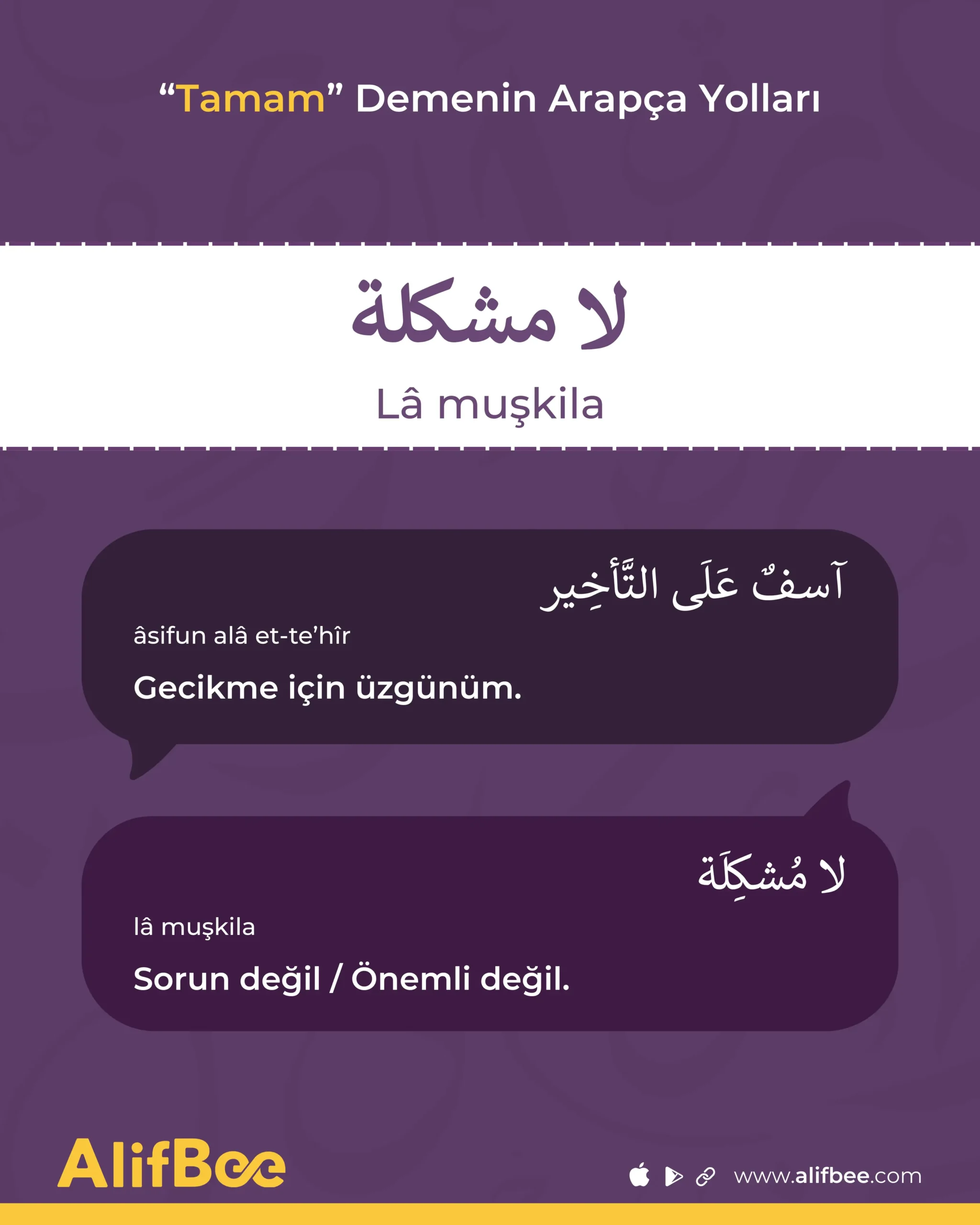 “Tamam” Demenin Arapça Yolları

لا مشكلة

Lâ muşkila

آسفٌ عَلَى التَّأخِير

âsifun alâ et-te’hîr

Gecikme için üzgünüm.

لا مُشكِلَة

lâ muşkila

Sorun değil / Önemli değil.

AlifBee

www.alifbee.com